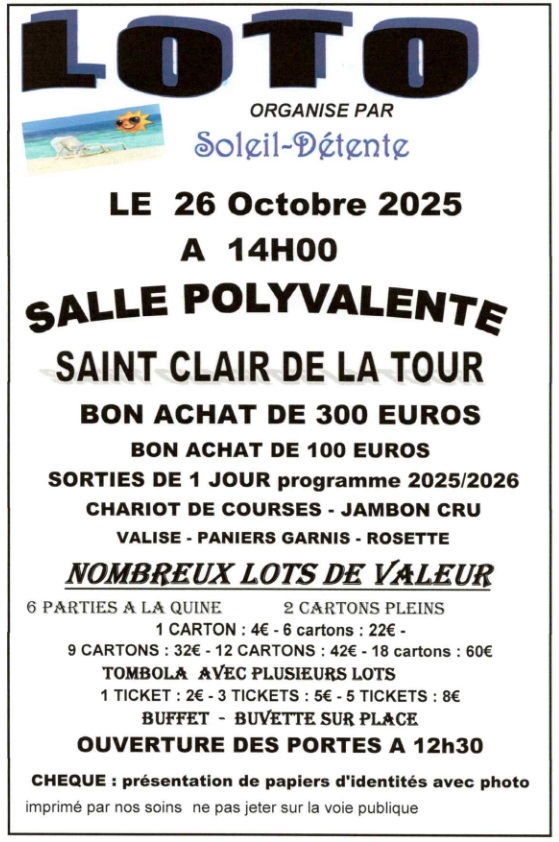 LOTO

ORGANISE PAR

Soleil-Détente

LE 26 Octobre 2025

A 14H00

SALLE POLYVALENTE

SAINT CLAIR DE LA TOUR

BON ACHAT DE 300 EUROS

BON ACHAT DE 100 EUROS

SORTIES DE 1 JOUR programme 2025/2026

CHARIOT DE COURSES - JAMBON CRU

VALISE - PANIERS GARNIS - ROSETTE

NOMBREUX LOTS DE VALEUR

6 PARTIES A LA QUINE 2 CARTONS PLEINS

1 CARTON : 4€ - 6 cartons : 22€ -

9 CARTONS : 32€ - 12 CARTONS : 42€ - 18 cartons : 60€

TOMBOLA AVEC PLUSIEURS LOTS

1 TICKET : 2€ - 3 TICKETS : 5€ - 5 TICKETS : 8€

BUFFET - BUVETTE SUR PLACE

OUVERTURE DES PORTES A 12h30

CHEQUE : présentation de papiers d'identités avec photo

imprimé par nos soins ne pas jeter sur la voie publique